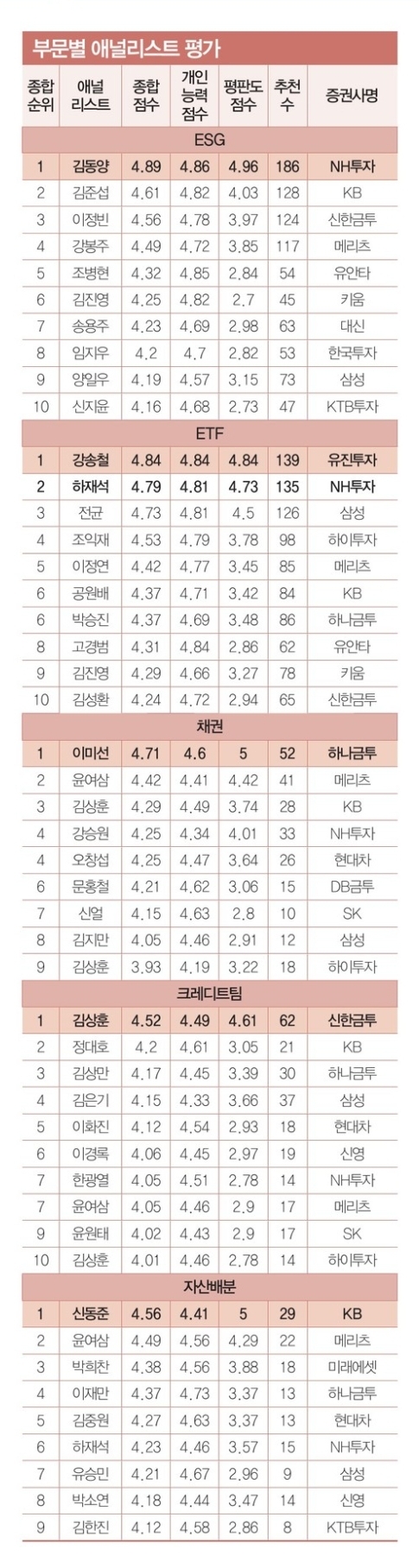 부문별 애널리스트 평가

| 종합 순위 | 애널 리스트 | 종합 점수 | 개인 능력 점수 | 평판도 점수 | 추천 수 | 증권사명 |
|---|---|---|---|---|---|---|
| ESG | | | | | | |
| 1 | 김동양 | 4.89 | 4.86 | 4.96 | 186 | NH투자 |
| 2 | 김준섭 | 4.61 | 4.82 | 4.03 | 128 | KB |
| 3 | 이정빈 | 4.56 | 4.78 | 3.97 | 124 | 신한금투 |
| 4 | 강봉주 | 4.49 | 4.72 | 3.85 | 117 | 메리츠 |
| 5 | 조병현 | 4.32 | 4.85 | 2.84 | 54 | 유안타 |
| 6 | 김진영 | 4.25 | 4.82 | 2.7 | 45 | 키움 |
| 7 | 송용주 | 4.23 | 4.69 | 2.98 | 63 | 대신 |
| 8 | 임지우 | 4.2 | 4.7 | 2.82 | 53 | 한국투자 |
| 9 | 양일우 | 4.19 | 4.57 | 3.15 | 73 | 삼성 |
| 10 | 신지윤 | 4.16 | 4.68 | 2.73 | 47 | KTB투자 |
| ETF | | | | | | |
| 1 | 강송철 | 4.84 | 4.84 | 4.84 | 139 | 유진투자 |
| 2 | 하재석 | 4.79 | 4.81 | 4.73 | 135 | NH투자 |
| 3 | 전균 | 4.73 | 4.81 | 4.5 | 126 | 삼성 |
| 4 | 조익재 | 4.53 | 4.79 | 3.78 | 98 | 하이투자 |
| 5 | 이정연 | 4.42 | 4.77 | 3.45 | 85 | 메리츠 |
| 6 | 공원배 | 4.37 | 4.71 | 3.42 | 84 | KB |
| 6 | 박승진 | 4.37 | 4.69 | 3.48 | 86 | 하나금투 |
| 8 | 고경범 | 4.31 | 4.84 | 2.86 | 62 | 유안타 |
| 9 | 김진영 | 4.29 | 4.66 | 3.27 | 78 | 키움 |
| 10 | 김성환 | 4.24 | 4.72 | 2.94 | 65 | 신한금투 |
| 채권 | | | | | | |
| 1 | 이미선 | 4.71 | 4.6 | 5 | 52 | 하나금투 |
| 2 | 윤여삼 | 4.42 | 4.41 | 4.42 | 41 | 메리츠 |
| 3 | 김상훈 | 4.29 | 4.49 | 3.74 | 28 | KB |
| 4 | 강승원 | 4.25 | 4.34 | 4.01 | 33 | NH투자 |
| 4 | 오창섭 | 4.25 | 4.47 | 3.64 | 26 | 현대차 |
| 6 | 문홍철 | 4.21 | 4.62 | 3.06 | 15 | DB금투 |
| 7 | 신얼 | 4.15 | 4.63 | 2.8 | 10 | SK |
| 8 | 김지만 | 4.05 | 4.46 | 2.91 | 12 | 삼성 |
| 9 | 김상훈 | 3.93 | 4.19 | 3.22 | 18 | 하이투자 |
| 크레디트팀 | | | | | | |
| 1 | 김상훈 | 4.52 | 4.49 | 4.61 | 62 | 신한금투 |
| 2 | 정대호 | 4.2 | 4.61 | 3.05 | 21 | KB |
| 3 | 김상만 | 4.17 | 4.45 | 3.39 | 30 | 하나금투 |
| 4 | 김은기 | 4.15 | 4.33 | 3.66 | 37 | 삼성 |
| 5 | 이화진 | 4.12 | 4.54 | 2.93 | 18 | 현대차 |
| 6 | 이경록 | 4.06 | 4.45 | 2.97 | 19 | 신영 |
| 7 | 한광열 | 4.05 | 4.51 | 2.78 | 14 | NH투자 |
| 7 | 윤여삼 | 4.05 | 4.46 | 2.9 | 17 | 메리츠 |
| 9 | 윤원태 | 4.02 | 4.43 | 2.9 | 17 | SK |
| 10 | 김상훈 | 4.01 | 4.46 | 2.78 | 14 | 하이투자 |
| 자산배분 | | | | | | |
| 1 | 신동준 | 4.56 | 4.41 | 5 | 29 | KB |
| 2 | 윤여삼 | 4.49 | 4.56 | 4.29 | 22 | 메리츠 |
| 3 | 박희찬 | 4.38 | 4.56 | 3.88 | 18 | 미래에셋 |
| 4 | 이재만 | 4.37 | 4.73 | 3.37 | 13 | 하나금투 |
| 5 | 김중원 | 4.27 | 4.63 | 3.37 | 13 | 현대차 |
| 6 | 하재석 | 4.23 | 4.46 | 3.57 | 15 | NH투자 |
| 7 | 유승민 | 4.21 | 4.67 | 2.96 | 9 | 삼성 |
| 8 | 박소연 | 4.18 | 4.44 | 3.47 | 14 | 신영 |
| 9 | 김한진 | 4.12 | 4.58 | 2.86 | 8 | KTB투자 |